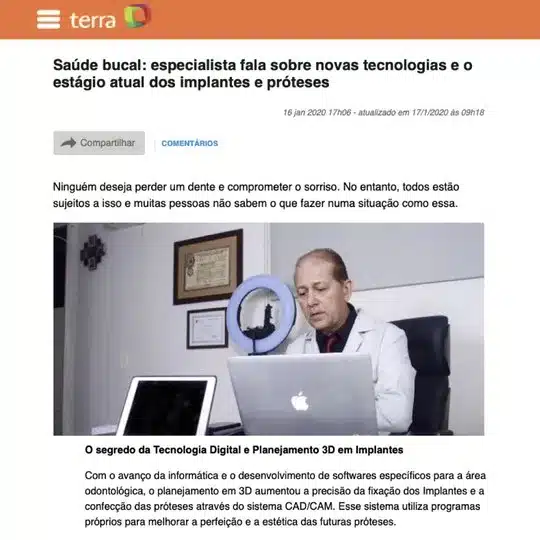 terra

Saúde bucal: especialista fala sobre novas tecnologias e o estágio atual dos implantes e próteses

16 jan 2020 17h06 - atualizado em 17/1/2020 às 09h18

Compartilhar

COMENTÁRIOS

Ninguém deseja perder um dente e comprometer o sorriso. No entanto, todos estão sujeitos a isso e muitas pessoas não sabem o que fazer numa situação como essa.

O segredo da Tecnologia Digital e Planejamento 3D em Implantes

Com o avanço da informática e o desenvolvimento de softwares específicos para a área odontológica, o planejamento em 3D aumentou a precisão da fixação dos Implantes e a confecção das próteses através do sistema CAD/CAM. Esse sistema utiliza programas próprios para melhorar a perfeição e a estética das futuras próteses.